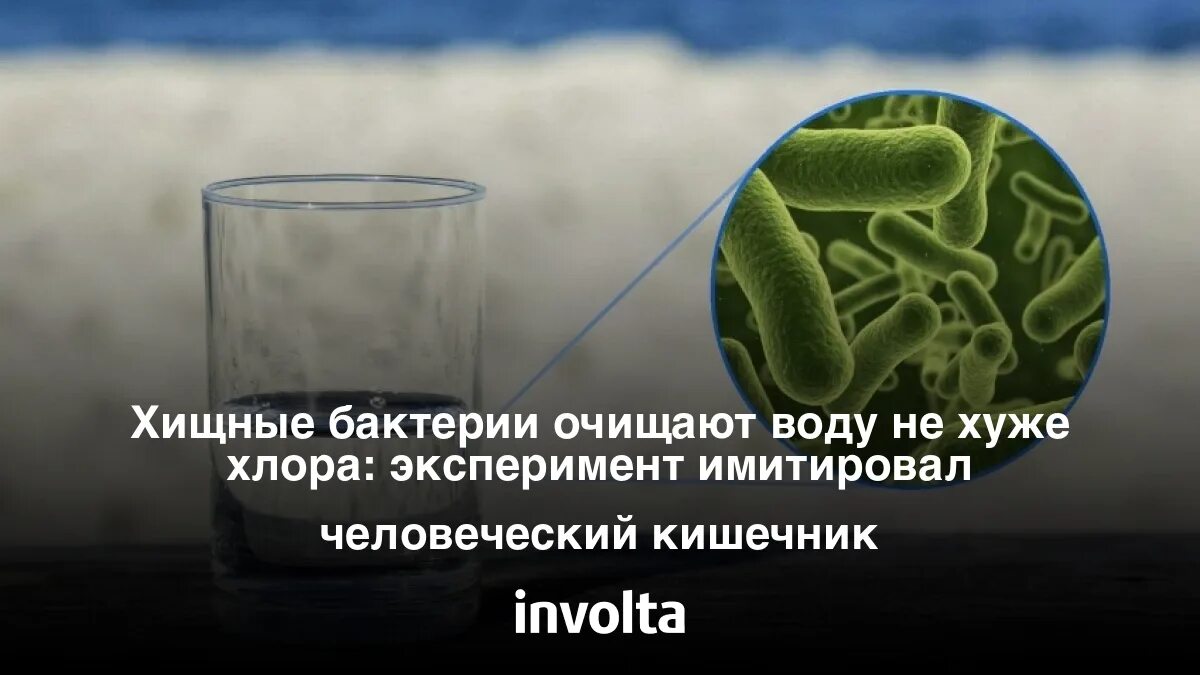 Хищные бактерии очищают воду не хуже хлора: эксперимент имитировал человеческий кишечник

involta